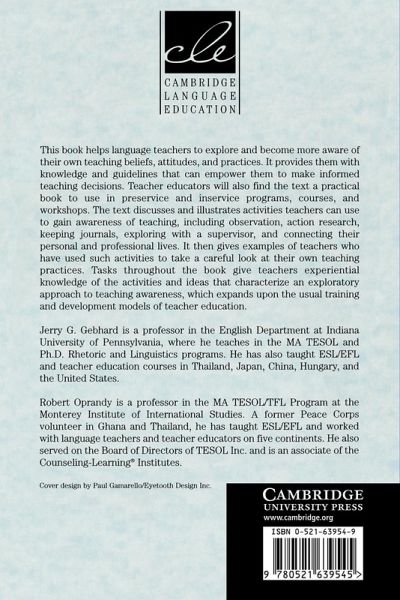 cle

CAMBRIDGE
LANGUAGE
EDUCATION

This book helps language teachers to explore and become more aware of their own teaching beliefs, attitudes, and practices. It provides them with knowledge and guidelines that can empower them to make informed teaching decisions. Teacher educators will also find the text a practical book to use in preservice and inservice programs, courses, and workshops. The text discusses and illustrates activities teachers can use to gain awareness of teaching, including observation, action research, keeping journals, exploring with a supervisor, and connecting their personal and professional lives. It then gives examples of teachers who have used such activities to take a careful look at their own teaching practices. Tasks throughout the book give teachers experiential knowledge of the activities and ideas that characterize an exploratory approach to teaching awareness, which expands upon the usual training and development models of teacher education.

Jerry G. Gebhard is a professor in the English Department at Indiana University of Pennsylvania, where he teaches in the MA TESOL and Ph.D. Rhetoric and Linguistics programs. He has also taught ESL/EFL and teacher education courses in Thailand, Japan, China, Hungary, and the United States.

Robert Oprandy is a professor in the MA TESOL/TFL Program at the Monterey Institute of International Studies. A former Peace Corps volunteer in Ghana and Thailand, he has taught ESL/EFL and worked with language teachers and teacher educators on five continents. He also served on the Board of Directors of TESOL Inc. and is an associate of the Counseling-Learning® Institutes.

Cover design by Paul Gamarello/Eyetooth Design Inc.

CAMBRIDGE
UNIVERSITY PRESS
www.cambridge.org

ISBN 0-521-63954-9

9 780521 639545 >